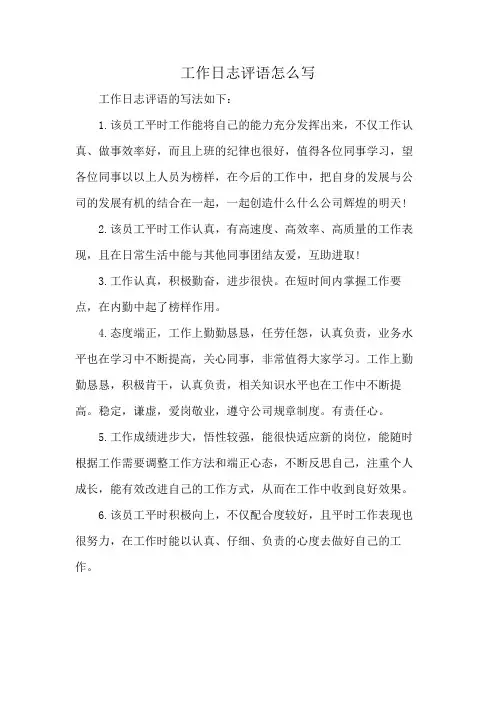 工作日志评语怎么写

工作日志评语的写法如下：

1.该员工平时工作能将自己的能力充分发挥出来，不仅工作认真、做事效率好，而且上班的纪律也很好，值得各位同事学习，望各位同事以以上人员为榜样，在今后的工作中，把自身的发展与公司的发展有机的结合在一起，一起创造什么什么公司辉煌的明天!

2.该员工平时工作认真，有高速度、高效率、高质量的工作表现，且在日常生活中能与其他同事团结友爱，互助进取!

3.工作认真，积极勤奋，进步很快。在短时间内掌握工作要点，在内勤中起了榜样作用。

4.态度端正，工作上勤勤恳恳，任劳任怨，认真负责，业务水平也在学习中不断提高，关心同事，非常值得大家学习。工作上勤勤恳恳，积极肯干，认真负责，相关知识水平也在工作中不断提高。稳定，谦虚，爱岗敬业，遵守公司规章制度。有责任心。

5.工作成绩进步大，悟性较强，能很快适应新的岗位，能随时根据工作需要调整工作方法和端正心态，不断反思自己，注重个人成长，能有效改进自己的工作方式，从而在工作中收到良好效果。

6.该员工平时积极向上，不仅配合度较好，且平时工作表现也很努力，在工作时能以认真、仔细、负责的心度去做好自己的工作。